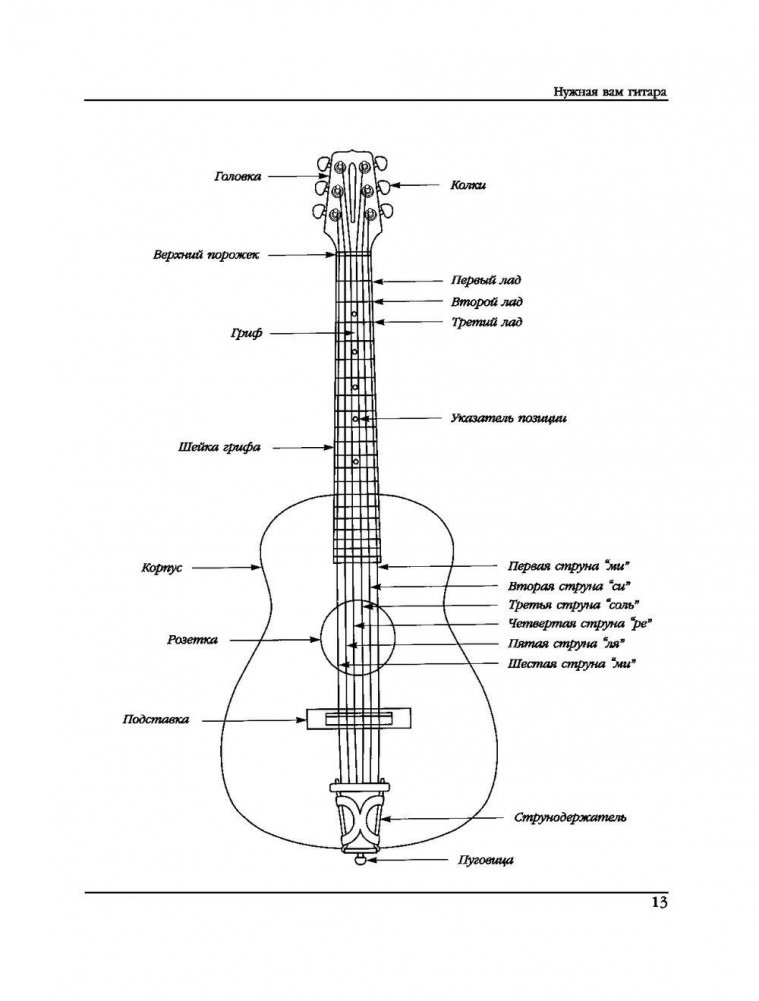 Нужная вам гитара

Головка

Колки

Верхний порожек

Первый лад

Второй лад

Третий лад

Гриф

Указатель позиции

Шейка грифа

Корпус

Первая струна "ми"

Вторая струна "си"

Третья струна "соль"

Четвертая струна "ре"

Розетка

Пятая струна "ля"

Шестая струна "ми"

Подставка

Струнодержатель

Пуговица

13